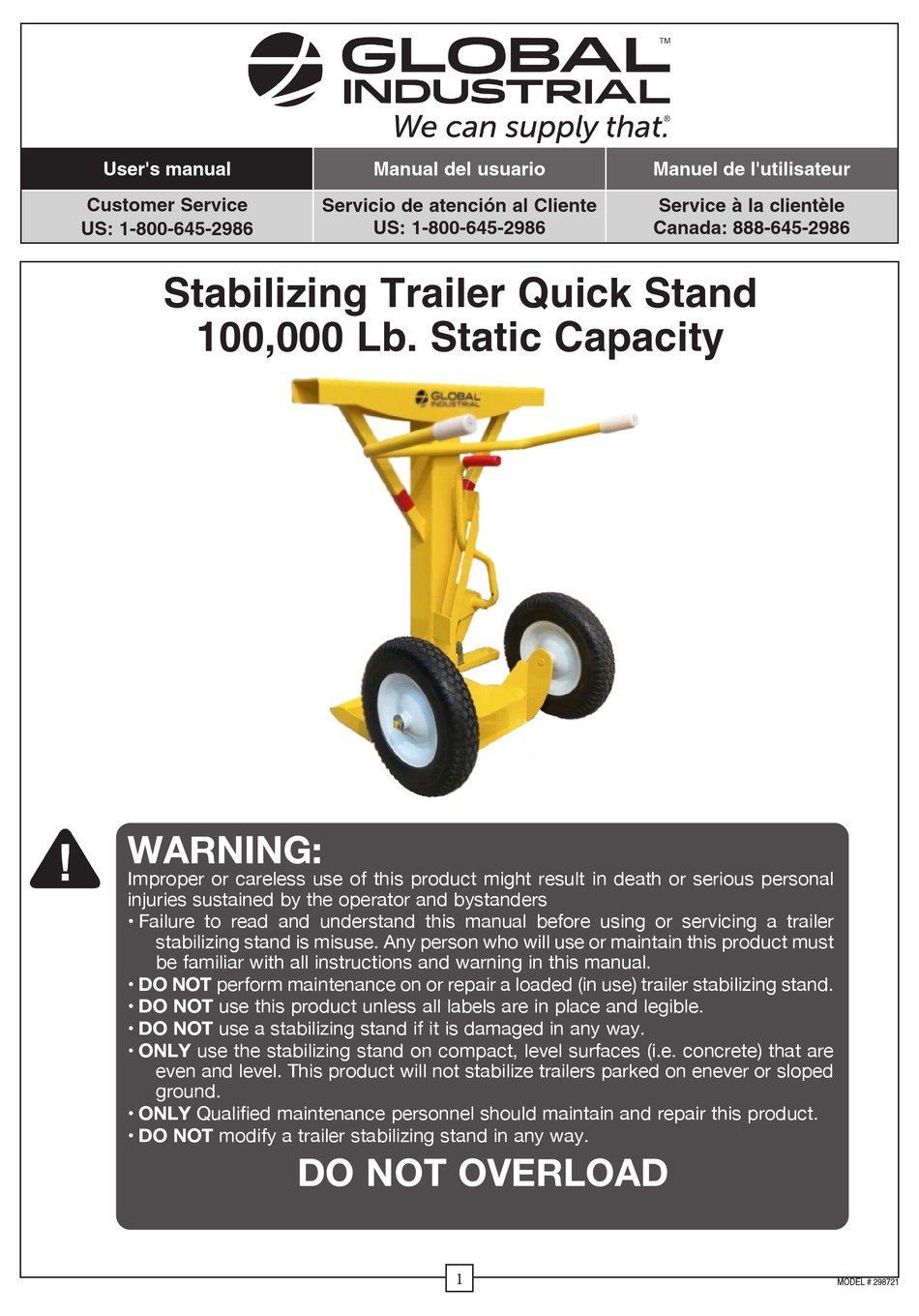 GLOBAL INDUSTRIAL™
We can supply that.®

| User's manual | Manual del usuario | Manuel de l'utilisateur |
|---|---|---|
| Customer Service US: 1-800-645-2986 | Servicio de atención al Cliente US: 1-800-645-2986 | Service à la clientèle Canada: 888-645-2986 |

Stabilizing Trailer Quick Stand
100,000 Lb. Static Capacity

GLOBAL INDUSTRIAL

!

WARNING:
Improper or careless use of this product might result in death or serious personal injuries sustained by the operator and bystanders
• Failure to read and understand this manual before using or servicing a trailer stabilizing stand is misuse. Any person who will use or maintain this product must be familiar with all instructions and warning in this manual.
• DO NOT perform maintenance on or repair a loaded (in use) trailer stabilizing stand.
• DO NOT use this product unless all labels are in place and legible.
• DO NOT use a stabilizing stand if it is damaged in any way.
• ONLY use the stabilizing stand on compact, level surfaces (i.e. concrete) that are even and level. This product will not stabilize trailers parked on enever or sloped ground.
• ONLY Qualified maintenance personnel should maintain and repair this product.
• DO NOT modify a trailer stabilizing stand in any way.
DO NOT OVERLOAD

1

MODEL # 298721